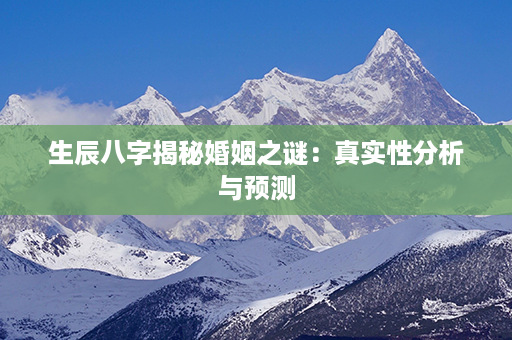 生辰八字揭秘婚姻之谜：真实性分析与预测